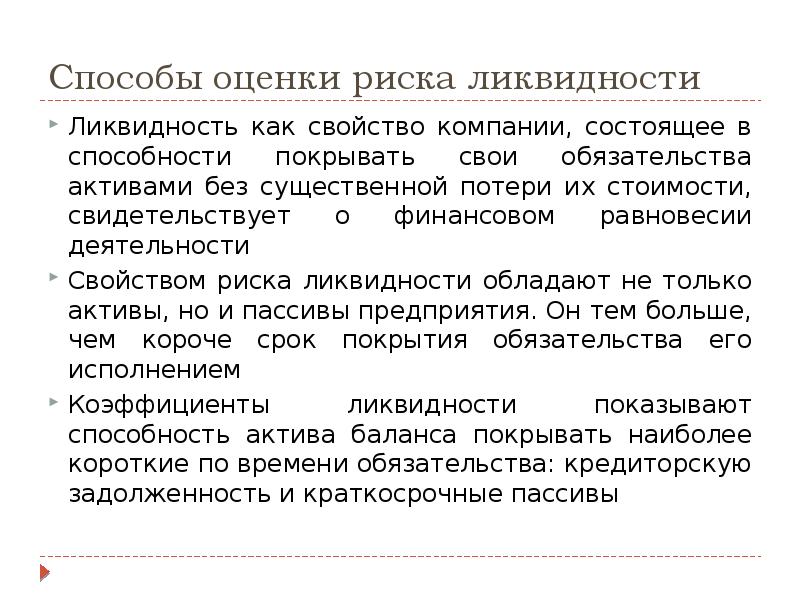 Способы оценки риска ликвидности

Ликвидность как свойство компании, состоящее в способности покрывать свои обязательства активами без существенной потери их стоимости, свидетельствует о финансовом равновесии деятельности

Свойством риска ликвидности обладают не только активы, но и пассивы предприятия. Он тем больше, чем короче срок покрытия обязательства его исполнением

Коэффициенты ликвидности показывают способность актива баланса покрывать наиболее короткие по времени обязательства: кредиторскую задолженность и краткосрочные пассивы